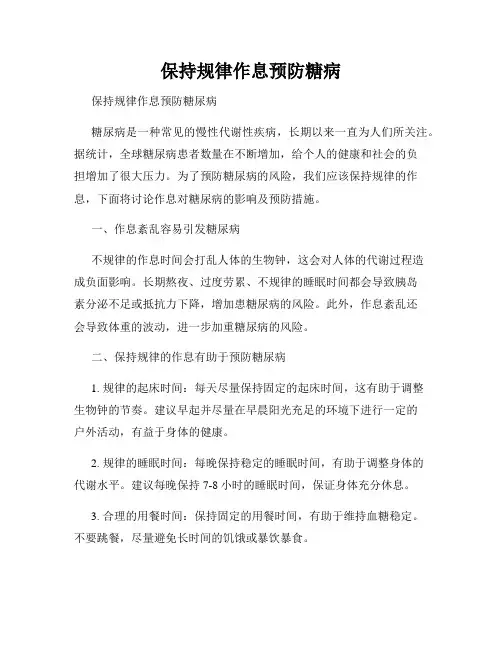 保持规律作息预防糖病

保持规律作息预防糖尿病

糖尿病是一种常见的慢性代谢性疾病，长期以来一直为人们所关注。据统计，全球糖尿病患者数量在不断增加，给个人的健康和社会的负担增加了很大压力。为了预防糖尿病的风险，我们应该保持规律的作息，下面将讨论作息对糖尿病的影响及预防措施。

一、作息紊乱容易引发糖尿病

不规律的作息时间会打乱人体的生物钟，这会对人体的代谢过程造成负面影响。长期熬夜、过度劳累、不规律的睡眠时间都会导致胰岛素分泌不足或抵抗力下降，增加患糖尿病的风险。此外，作息紊乱还会导致体重的波动，进一步加重糖尿病的风险。

二、保持规律的作息有助于预防糖尿病

1. 规律的起床时间：每天尽量保持固定的起床时间，这有助于调整生物钟的节奏。建议早起并尽量在早晨阳光充足的环境下进行一定的户外活动，有益于身体的健康。

2. 规律的睡眠时间：每晚保持稳定的睡眠时间，有助于调整身体的代谢水平。建议每晚保持 7-8 小时的睡眠时间，保证身体充分休息。

3. 合理的用餐时间：保持固定的用餐时间，有助于维持血糖稳定。不要跳餐，尽量避免长时间的饥饿或暴饮暴食。